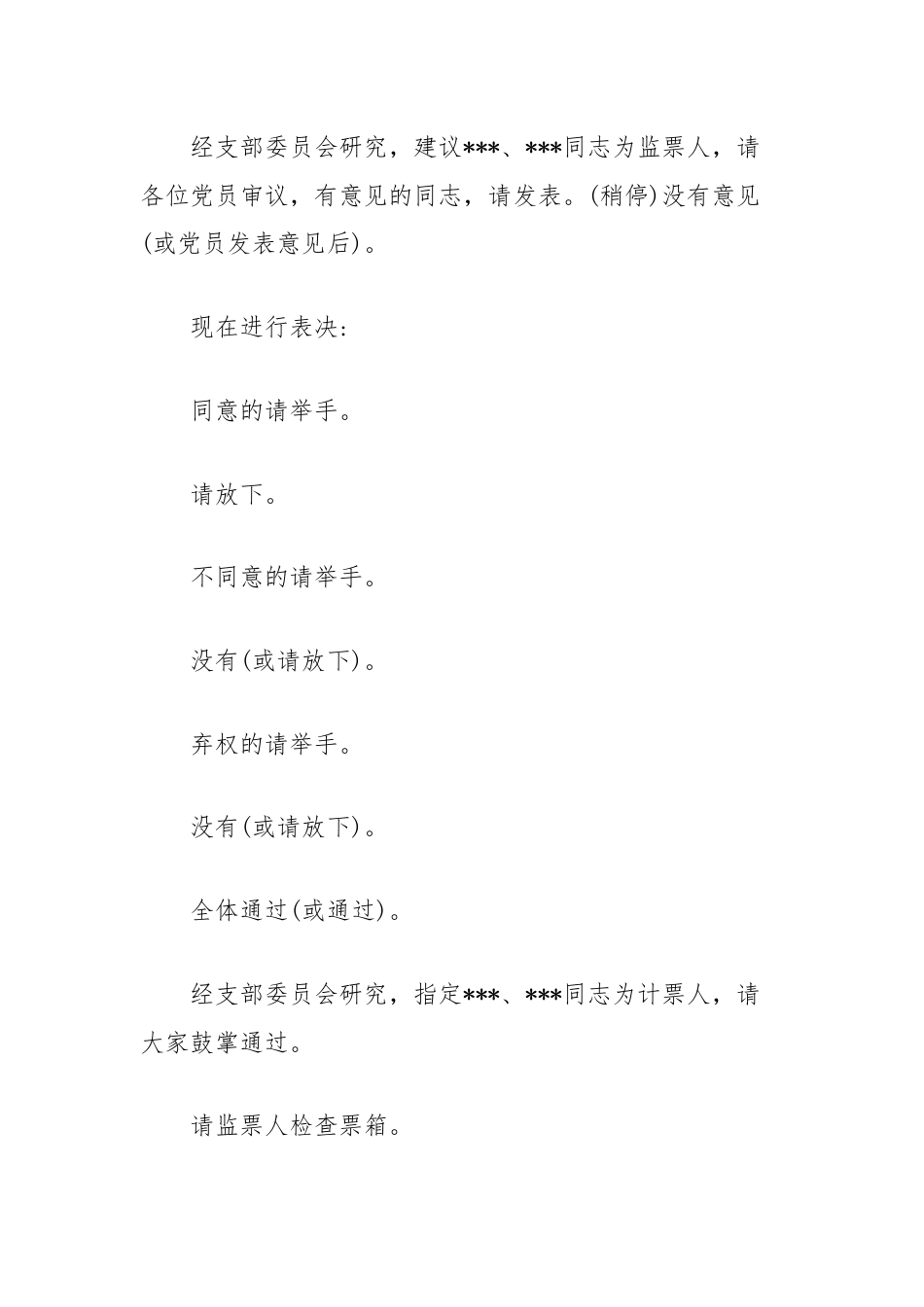 经支部委员会研究，建议***、***同志为监票人，请各位党员审议，有意见的同志，请发表。(稍停)没有意见(或党员发表意见后)。

现在进行表决：

同意的请举手。

请放下。

不同意的请举手。

没有(或请放下)。

弃权的请举手。

没有(或请放下)。

全体通过(或通过)。

经支部委员会研究，指定***、***同志为计票人，请大家鼓掌通过。

请监票人检查票箱。